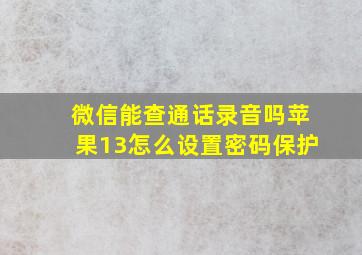 微信能查通话录音吗苹果13怎么设置密码保护